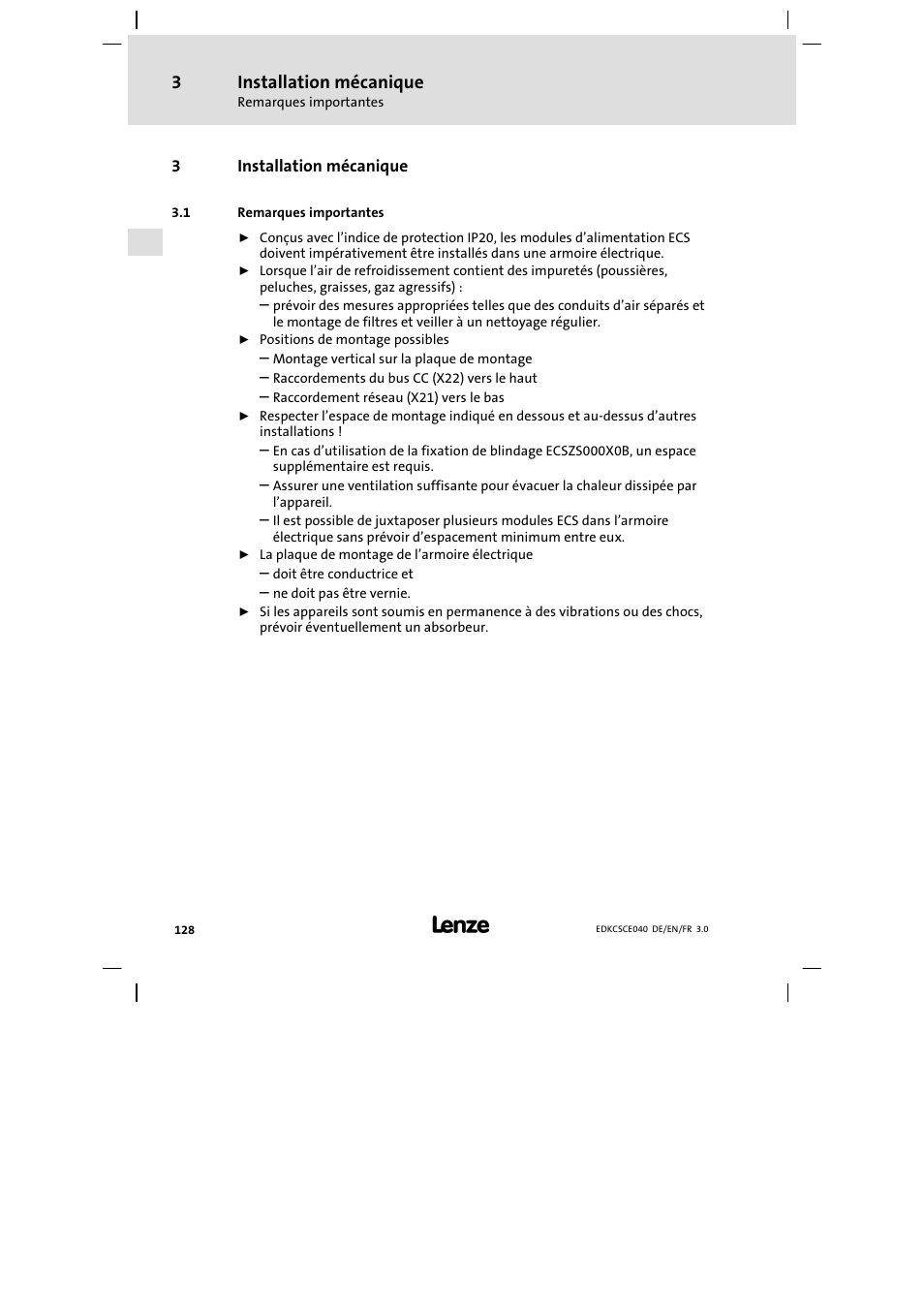 3 Installation mécanique
Remarques importantes

3 Installation mécanique

3.1 Remarques importantes

► Conçus avec l'indice de protection IP20, les modules d'alimentation ECS doivent impérativement être installés dans une armoire électrique.
► Lorsque l'air de refroidissement contient des impuretés (poussières, peluches, graisses, gaz agressifs) :
– prévoir des mesures appropriées telles que des conduits d'air séparés et le montage de filtres et veiller à un nettoyage régulier.
► Positions de montage possibles
– Montage vertical sur la plaque de montage
– Raccordements du bus CC (X22) vers le haut
– Raccordement réseau (X21) vers le bas
► Respecter l'espace de montage indiqué en dessous et au-dessus d'autres installations !
– En cas d'utilisation de la fixation de blindage ECSZS000X0B, un espace supplémentaire est requis.
– Assurer une ventilation suffisante pour évacuer la chaleur dissipée par l'appareil.
– Il est possible de juxtaposer plusieurs modules ECS dans l'armoire électrique sans prévoir d'espacement minimum entre eux.
► La plaque de montage de l'armoire électrique
– doit être conductrice et
– ne doit pas être vernie.
► Si les appareils sont soumis en permanence à des vibrations ou des chocs, prévoir éventuellement un absorbeur.

128 Lenze EDKCSCE040 DE/EN/FR 3.0